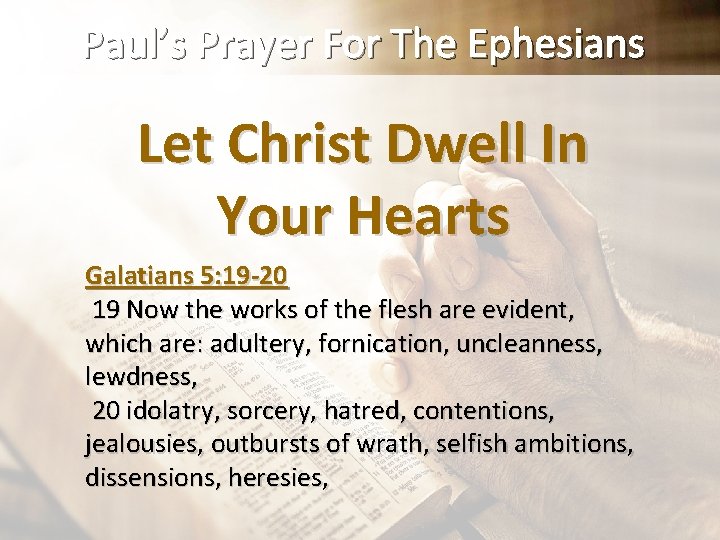 Paul's Prayer For The Ephesians

Let Christ Dwell In Your Hearts

Galatians 5:19-20

19 Now the works of the flesh are evident, which are: adultery, fornication, uncleanness, lewdness,

20 idolatry, sorcery, hatred, contentions, jealousies, outbursts of wrath, selfish ambitions, dissensions, heresies,